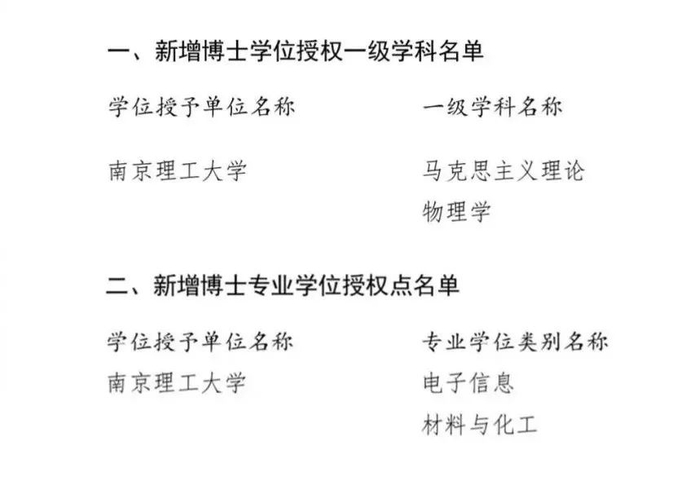 一、新增博士学位授权一级学科名单

| 学位授予单位名称 | 一级学科名称 |
|---|---|
| 南京理工大学 | 马克思主义理论 |
|  | 物理学 |

二、新增博士专业学位授权点名单

| 学位授予单位名称 | 专业学位类别名称 |
|---|---|
| 南京理工大学 | 电子信息 |
|  | 材料与化工 |